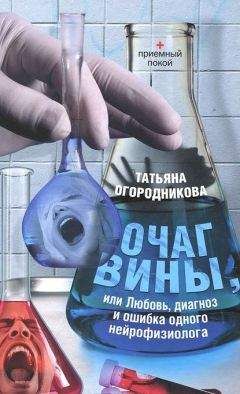 приемный покой

ТАТЬЯНА ОГОРОДНИКОВА

ОЧАГ ВИНЫ,

или Любовь, диагноз и ошибка одного нейрофизиолога